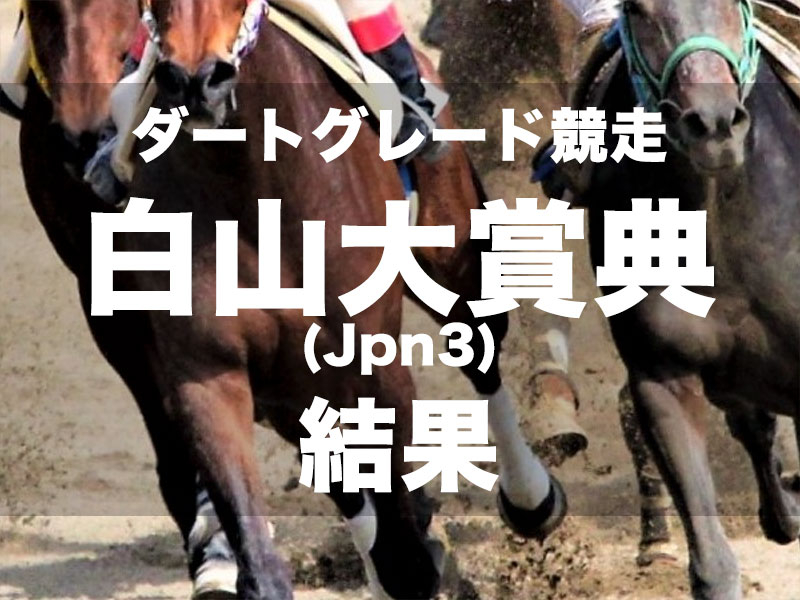 ダートグレード競走

白山大賞典
(Jpn3)
結果